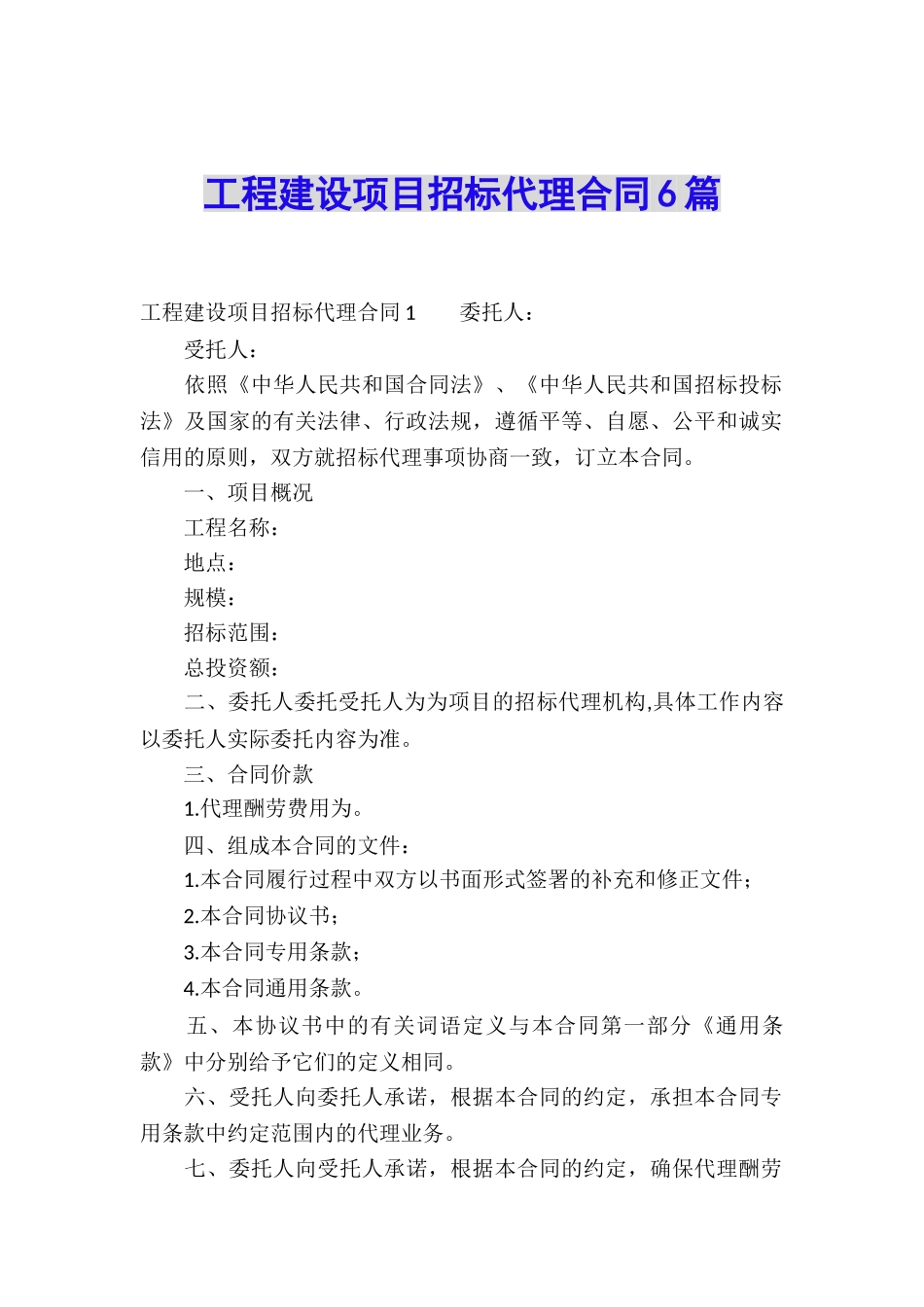 工程建设项目招标代理合同6篇

工程建设项目招标代理合同1　　委托人：

受托人：

依照《中华人民共和国合同法》、《中华人民共和国招标投标法》及国家的有关法律、行政法规，遵循平等、自愿、公平和诚实信用的原则，双方就招标代理事项协商一致，订立本合同。

一、项目概况

工程名称：

地点：

规模：

招标范围：

总投资额：

二、委托人委托受托人为为项目的招标代理机构,具体工作内容以委托人实际委托内容为准。

三、合同价款

1.代理酬劳费用为。

四、组成本合同的文件：

1.本合同履行过程中双方以书面形式签署的补充和修正文件；

2.本合同协议书；

3.本合同专用条款；

4.本合同通用条款。

五、本协议书中的有关词语定义与本合同第一部分《通用条款》中分别给予它们的定义相同。

六、受托人向委托人承诺，根据本合同的约定，承担本合同专用条款中约定范围内的代理业务。

七、委托人向受托人承诺，根据本合同的约定，确保代理酬劳